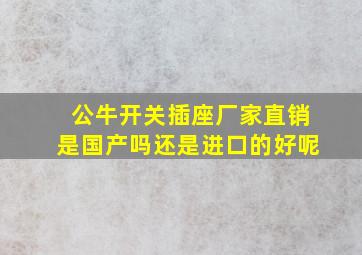 公牛开关插座厂家直销
是国产吗还是进口的好呢